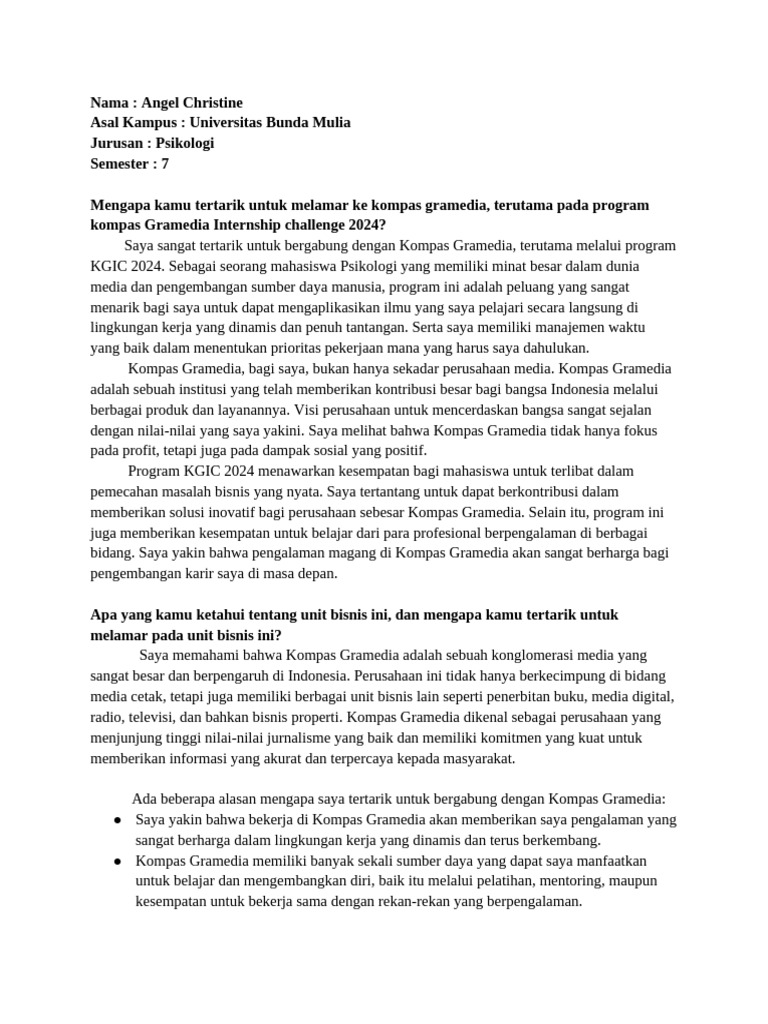 Nama : Angel Christine
Asal Kampus : Universitas Bunda Mulia
Jurusan : Psikologi
Semester : 7

Mengapa kamu tertarik untuk melamar ke kompas gramedia, terutama pada program kompas Gramedia Internship challenge 2024?

Saya sangat tertarik untuk bergabung dengan Kompas Gramedia, terutama melalui program KGIC 2024. Sebagai seorang mahasiswa Psikologi yang memiliki minat besar dalam dunia media dan pengembangan sumber daya manusia, program ini adalah peluang yang sangat menarik bagi saya untuk dapat mengaplikasikan ilmu yang saya pelajari secara langsung di lingkungan kerja yang dinamis dan penuh tantangan. Serta saya memiliki manajemen waktu yang baik dalam menentukan prioritas pekerjaan mana yang harus saya dahulukan.

Kompas Gramedia, bagi saya, bukan hanya sekadar perusahaan media. Kompas Gramedia adalah sebuah institusi yang telah memberikan kontribusi besar bagi bangsa Indonesia melalui berbagai produk dan layanannya. Visi perusahaan untuk mencerdaskan bangsa sangat sejalan dengan nilai-nilai yang saya yakini. Saya melihat bahwa Kompas Gramedia tidak hanya fokus pada profit, tetapi juga pada dampak sosial yang positif.

Program KGIC 2024 menawarkan kesempatan bagi mahasiswa untuk terlibat dalam pemecahan masalah bisnis yang nyata. Saya tertantang untuk dapat berkontribusi dalam memberikan solusi inovatif bagi perusahaan sebesar Kompas Gramedia. Selain itu, program ini juga memberikan kesempatan untuk belajar dari para profesional berpengalaman di berbagai bidang. Saya yakin bahwa pengalaman magang di Kompas Gramedia akan sangat berharga bagi pengembangan karir saya di masa depan.

Apa yang kamu ketahui tentang unit bisnis ini, dan mengapa kamu tertarik untuk melamar pada unit bisnis ini?

Saya memahami bahwa Kompas Gramedia adalah sebuah konglomerasi media yang sangat besar dan berpengaruh di Indonesia. Perusahaan ini tidak hanya berkecimpung di bidang media cetak, tetapi juga memiliki berbagai unit bisnis lain seperti penerbitan buku, media digital, radio, televisi, dan bahkan bisnis properti. Kompas Gramedia dikenal sebagai perusahaan yang menjunjung tinggi nilai-nilai jurnalisme yang baik dan memiliki komitmen yang kuat untuk memberikan informasi yang akurat dan terpercaya kepada masyarakat.

Ada beberapa alasan mengapa saya tertarik untuk bergabung dengan Kompas Gramedia:
● Saya yakin bahwa bekerja di Kompas Gramedia akan memberikan saya pengalaman yang sangat berharga dalam lingkungan kerja yang dinamis dan terus berkembang.
● Kompas Gramedia memiliki banyak sekali sumber daya yang dapat saya manfaatkan untuk belajar dan mengembangkan diri, baik itu melalui pelatihan, mentoring, maupun kesempatan untuk bekerja sama dengan rekan-rekan yang berpengalaman.